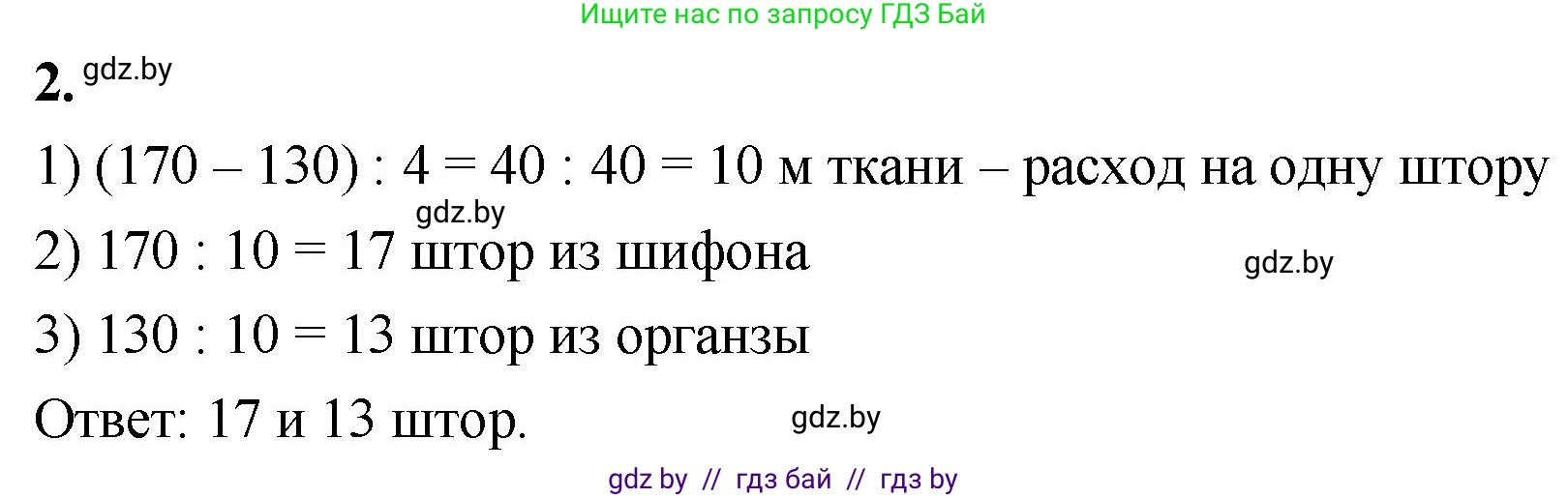 Ищите нас по запросу ГДЗ Бай

2. gdz.by

1) (170 – 130) : 4 = 40 : 40 = 10 м ткани – расход на одну штору

gdz.by

2) 170 : 10 = 17 штор из шифона

gdz.by

3) 130 : 10 = 13 штор из органзы

Ответ: 17 и 13 штор.

gdz.by

gdz by // гдз бай // гдз by